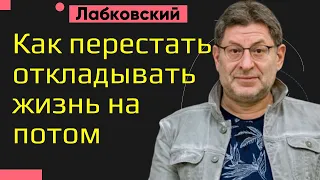 Лабковский

Как перестать откладывать жизнь на потом